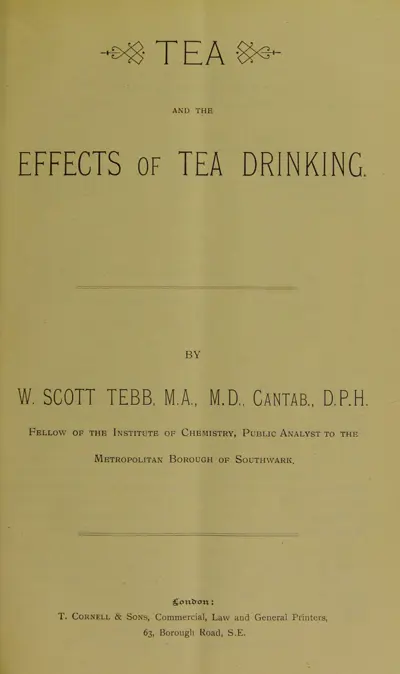 TEA

AND THE

EFFECTS OF TEA DRINKING.

BY

W. SCOTT TEBB, M.A., M.D., CANTAB., D.P.H.

FELLOW OF THE INSTITUTE OF CHEMISTRY, PUBLIC ANALYST TO THE METROPOLITAN BOROUGH OF SOUTHWARK.

London:
T. CORNELL & SONS, Commercial, Law and General Printers,
63, Borough Road, S.E.